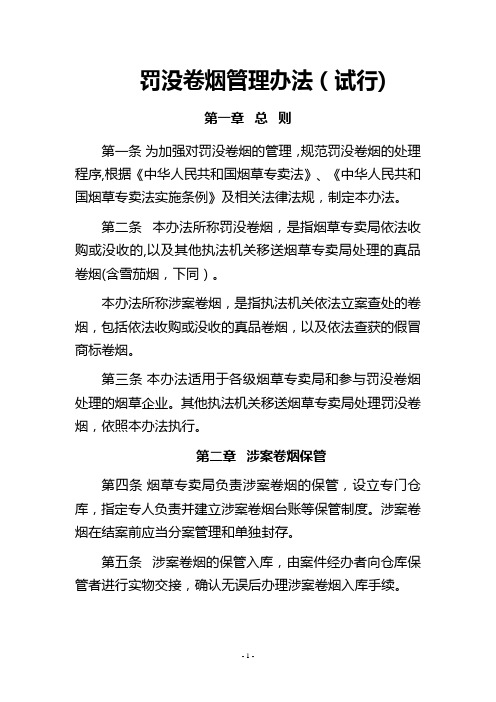 罚没卷烟管理办法（试行)

第一章 总 则

第一条 为加强对罚没卷烟的管理，规范罚没卷烟的处理程序,根据《中华人民共和国烟草专卖法》、《中华人民共和国烟草专卖法实施条例》及相关法律法规，制定本办法。

第二条 本办法所称罚没卷烟，是指烟草专卖局依法收购或没收的,以及其他执法机关移送烟草专卖局处理的真品卷烟(含雪茄烟，下同）。

本办法所称涉案卷烟，是指执法机关依法立案查处的卷烟，包括依法收购或没收的真品卷烟，以及依法查获的假冒商标卷烟。

第三条 本办法适用于各级烟草专卖局和参与罚没卷烟处理的烟草企业。其他执法机关移送烟草专卖局处理罚没卷烟，依照本办法执行。

第二章 涉案卷烟保管

第四条 烟草专卖局负责涉案卷烟的保管，设立专门仓库，指定专人负责并建立涉案卷烟台账等保管制度。涉案卷烟在结案前应当分案管理和单独封存。

第五条 涉案卷烟的保管入库，由案件经办者向仓库保管者进行实物交接，确认无误后办理涉案卷烟入库手续。

- 1 -